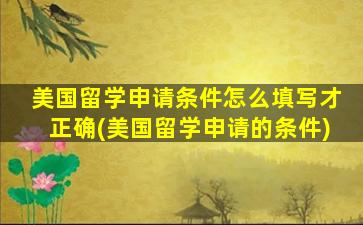 美国留学申请条件怎么填写才正确(美国留学申请的条件)